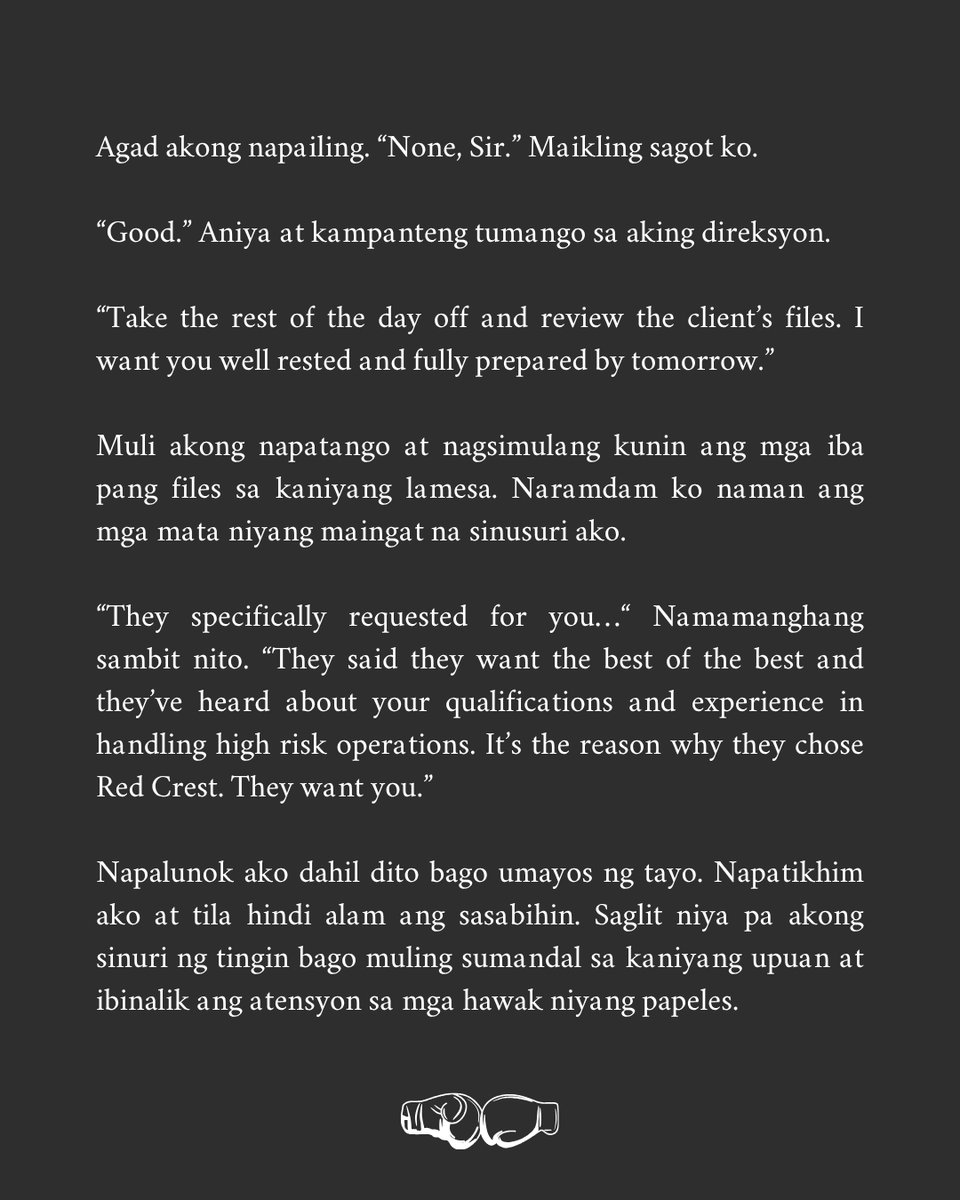 Agad akong napailing. “None, Sir.” Maikling sagot ko.

“Good.” Aniya at kampanteng tumango sa aking direksyon.

“Take the rest of the day off and review the client’s files. I want you well rested and fully prepared by tomorrow.”

Muli akong napatango at nagsimulang kunin ang mga iba pang files sa kaniyang lamesa. Naramdam ko naman ang mga mata niyang maingat na sinusuri ako.

“They specifically requested for you...“ Namamanghang sambit nito. “They said they want the best of the best and they’ve heard about your qualifications and experience in handling high risk operations. It’s the reason why they chose Red Crest. They want you.”

Napalunok ako dahil dito bago umayos ng tayo. Napatikhim ako at tila hindi alam ang sasabihin. Saglit niya pa akong sinuri ng tingin bago muling sumandal sa kaniyang upuan at ibinalik ang atensyon sa mga hawak niyang papeles.